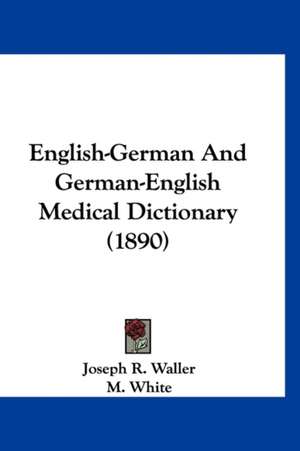 English-German And German-English Medical Dictionary (1890)

Joseph R. Waller
M. White